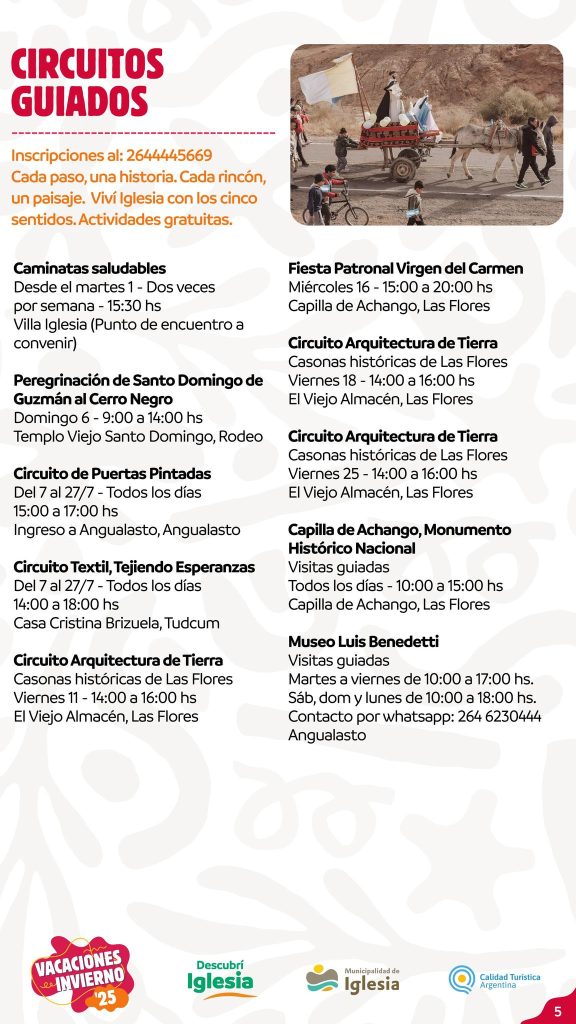 CIRCUITOS GUIADOS

Inscripciones al: 2644445669
Cada paso, una historia. Cada rincón, un paisaje. Viví Iglesia con los cinco sentidos. Actividades gratuitas.

Caminatas saludables
Desde el martes 1 - Dos veces por semana - 15:30 hs
Villa Iglesia (Punto de encuentro a convenir)

Peregrinación de Santo Domingo de Guzmán al Cerro Negro
Domingo 6 - 9:00 a 14:00 hs
Templo Viejo Santo Domingo, Rodeo

Circuito de Puertas Pintadas
Del 7 al 27/7 - Todos los días
15:00 a 17:00 hs
Ingreso a Angualasto, Angualasto

Circuito Textil, Tejiendo Esperanzas
Del 7 al 27/7 - Todos los días
14:00 a 18:00 hs
Casa Cristina Brizuela, Tudcum

Circuito Arquitectura de Tierra
Casonas históricas de Las Flores
Viernes 11 - 14:00 a 16:00 hs
El Viejo Almacén, Las Flores

Fiesta Patronal Virgen del Carmen
Miércoles 16 - 15:00 a 20:00 hs
Capilla de Achango, Las Flores

Circuito Arquitectura de Tierra
Casonas históricas de Las Flores
Viernes 18 - 14:00 a 16:00 hs
El Viejo Almacén, Las Flores

Circuito Arquitectura de Tierra
Casonas históricas de Las Flores
Viernes 25 - 14:00 a 16:00 hs
El Viejo Almacén, Las Flores

Capilla de Achango, Monumento Histórico Nacional
Visitas guiadas
Todos los días - 10:00 a 15:00 hs
Capilla de Achango, Las Flores

Museo Luis Benedetti
Visitas guiadas
Martes a viernes de 10:00 a 17:00 hs.
Sáb, dom y lunes de 10:00 a 18:00 hs.
Contacto por whatsapp: 264 6230444
Angualasto

VACACIONES INVIERNO '25

Descubrí Iglesia

Municipalidad de Iglesia

Calidad Turística Argentina

5